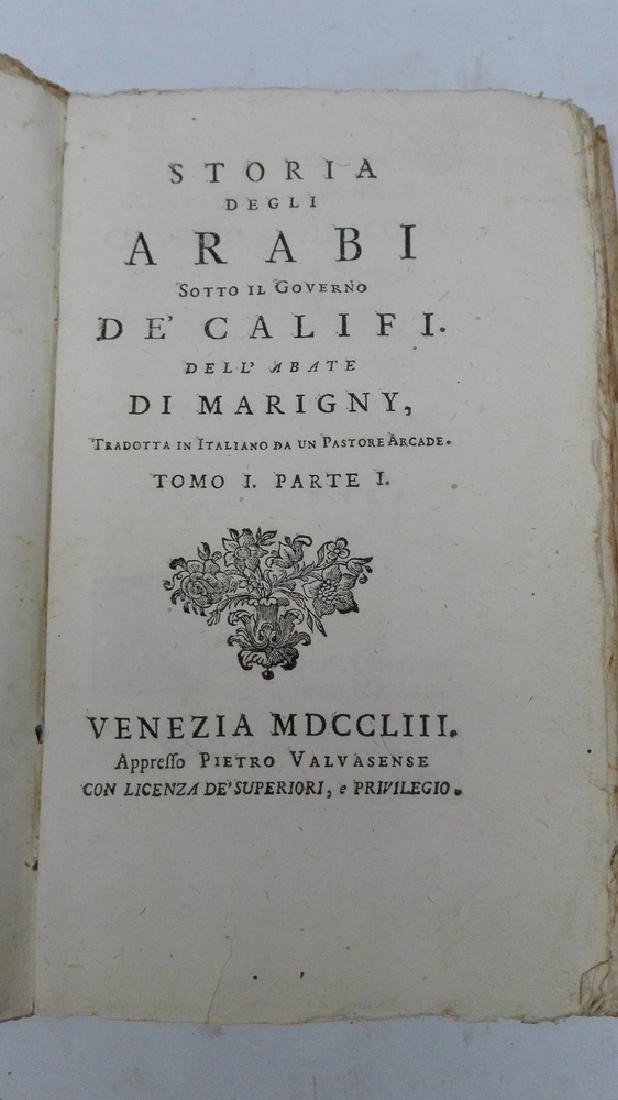 STORIA
DEGLI
ARABI
SOTTO IL GOVERNO
DE' CALIFI.
DELL' ABATE
DI MARIGNY,
TRADOTTA IN ITALIANO DA UN PASTORE ARCADE.
TOMO I. PARTE I.

VENEZIA MDCCLIII.
Appresso PIETRO VALVASENSE
CON LICENZA DE' SUPERIORI, e PRIVILEGIO.